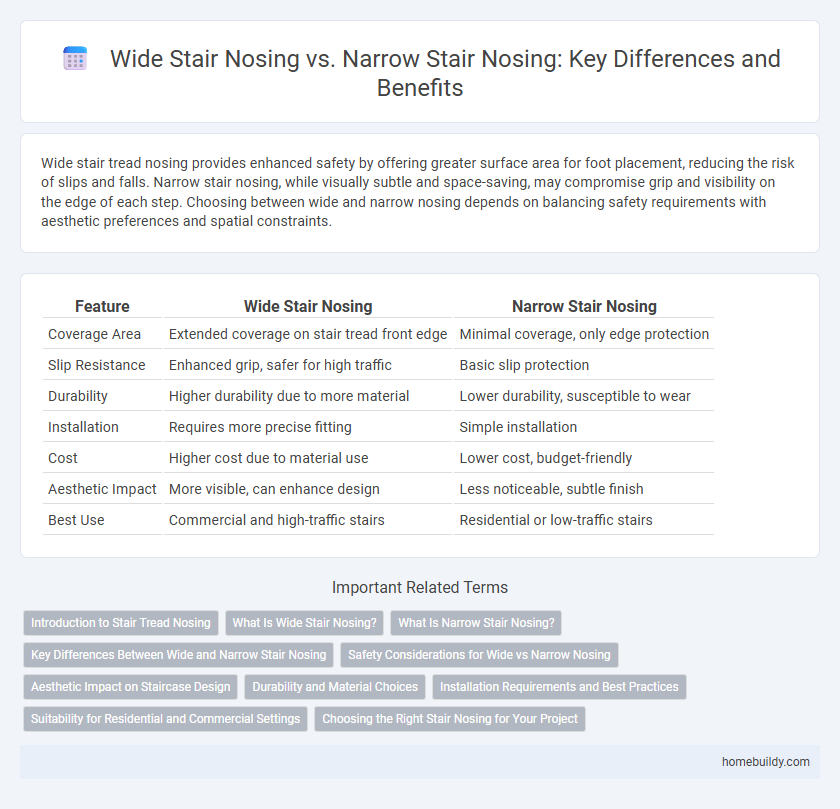 Wide Stair Nosing vs. Narrow Stair Nosing: Key Differences and Benefits

Wide stair tread nosing provides enhanced safety by offering greater surface area for foot placement, reducing the risk of slips and falls. Narrow stair nosing, while visually subtle and space-saving, may compromise grip and visibility on the edge of each step. Choosing between wide and narrow nosing depends on balancing safety requirements with aesthetic preferences and spatial constraints.

| Feature | Wide Stair Nosing | Narrow Stair Nosing |
|---|---|---|
| Coverage Area | Extended coverage on stair tread front edge | Minimal coverage, only edge protection |
| Slip Resistance | Enhanced grip, safer for high traffic | Basic slip protection |
| Durability | Higher durability due to more material | Lower durability, susceptible to wear |
| Installation | Requires more precise fitting | Simple installation |
| Cost | Higher cost due to material use | Lower cost, budget-friendly |
| Aesthetic Impact | More visible, can enhance design | Less noticeable, subtle finish |
| Best Use | Commercial and high-traffic stairs | Residential or low-traffic stairs |

Important Related Terms

Introduction to Stair Tread Nosing
What Is Wide Stair Nosing?
What Is Narrow Stair Nosing?
Key Differences Between Wide and Narrow Stair Nosing
Safety Considerations for Wide vs Narrow Nosing
Aesthetic Impact on Staircase Design
Durability and Material Choices
Installation Requirements and Best Practices
Suitability for Residential and Commercial Settings
Choosing the Right Stair Nosing for Your Project

homebuildy.com